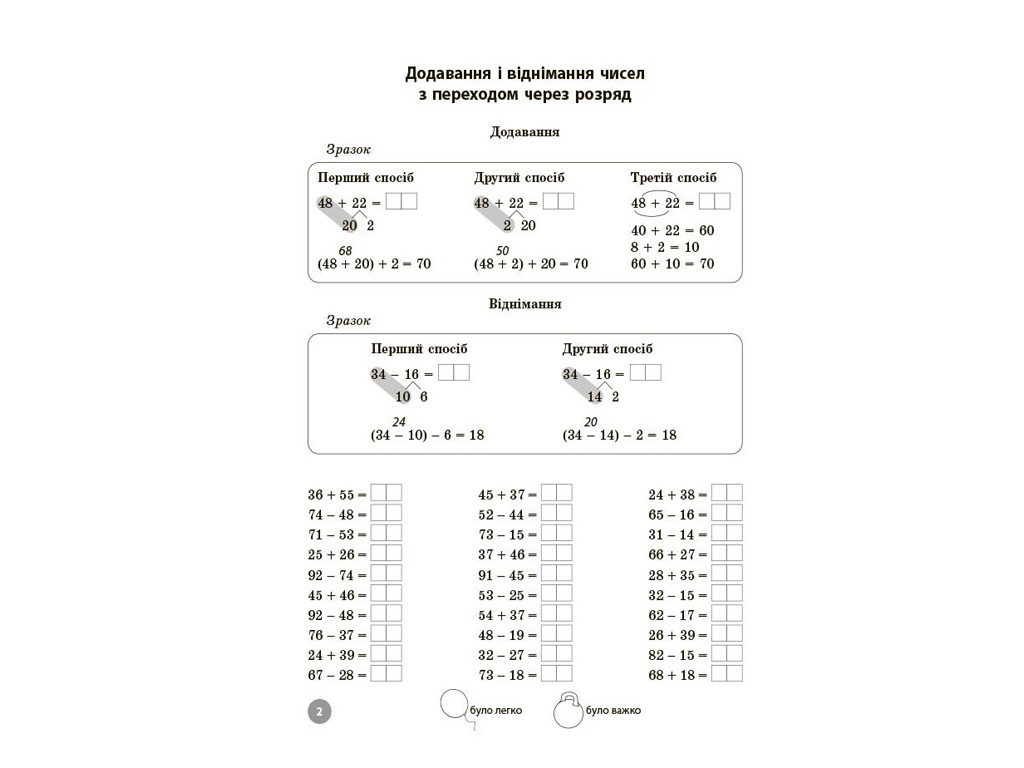 Додавання і віднімання чисел з переходом через розряд

Додавання

Зразок

Перший спосіб
$48 + 22 =$
20 2
68
$(48 + 20) + 2 = 70$

Другий спосіб
$48 + 22 =$
2 20
50
$(48 + 2) + 20 = 70$

Третій спосіб
$48 + 22 =$
$40 + 22 = 60$
$8 + 2 = 10$
$60 + 10 = 70$

Віднімання

Зразок

Перший спосіб
$34 - 16 =$
10 6
24
$(34 - 10) - 6 = 18$

Другий спосіб
$34 - 16 =$
14 2
20
$(34 - 14) - 2 = 18$

$36 + 55 =$
$74 - 48 =$
$71 - 53 =$
$25 + 26 =$
$92 - 74 =$
$45 + 46 =$
$92 - 48 =$
$76 - 37 =$
$24 + 39 =$
$67 - 28 =$

$45 + 37 =$
$52 - 44 =$
$73 - 15 =$
$37 + 46 =$
$91 - 45 =$
$53 - 25 =$
$54 + 37 =$
$48 - 19 =$
$32 - 27 =$
$73 - 18 =$

$24 + 38 =$
$65 - 16 =$
$31 - 14 =$
$66 + 27 =$
$28 + 35 =$
$32 - 15 =$
$62 - 17 =$
$26 + 39 =$
$82 - 15 =$
$68 + 18 =$

2

було легко

було важко